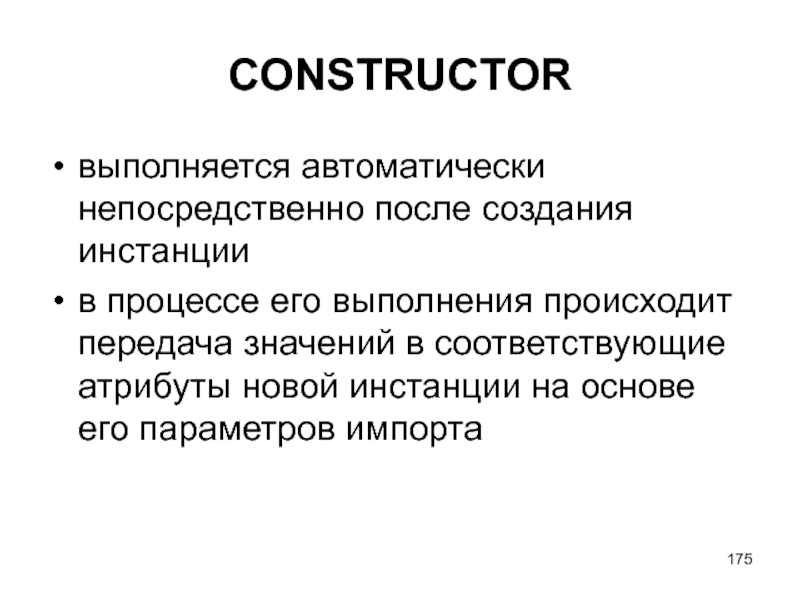 CONSTRUCTOR

• выполняется автоматически непосредственно после создания инстанции

• в процессе его выполнения происходит передача значений в соответствующие атрибуты новой инстанции на основе его параметров импорта

175